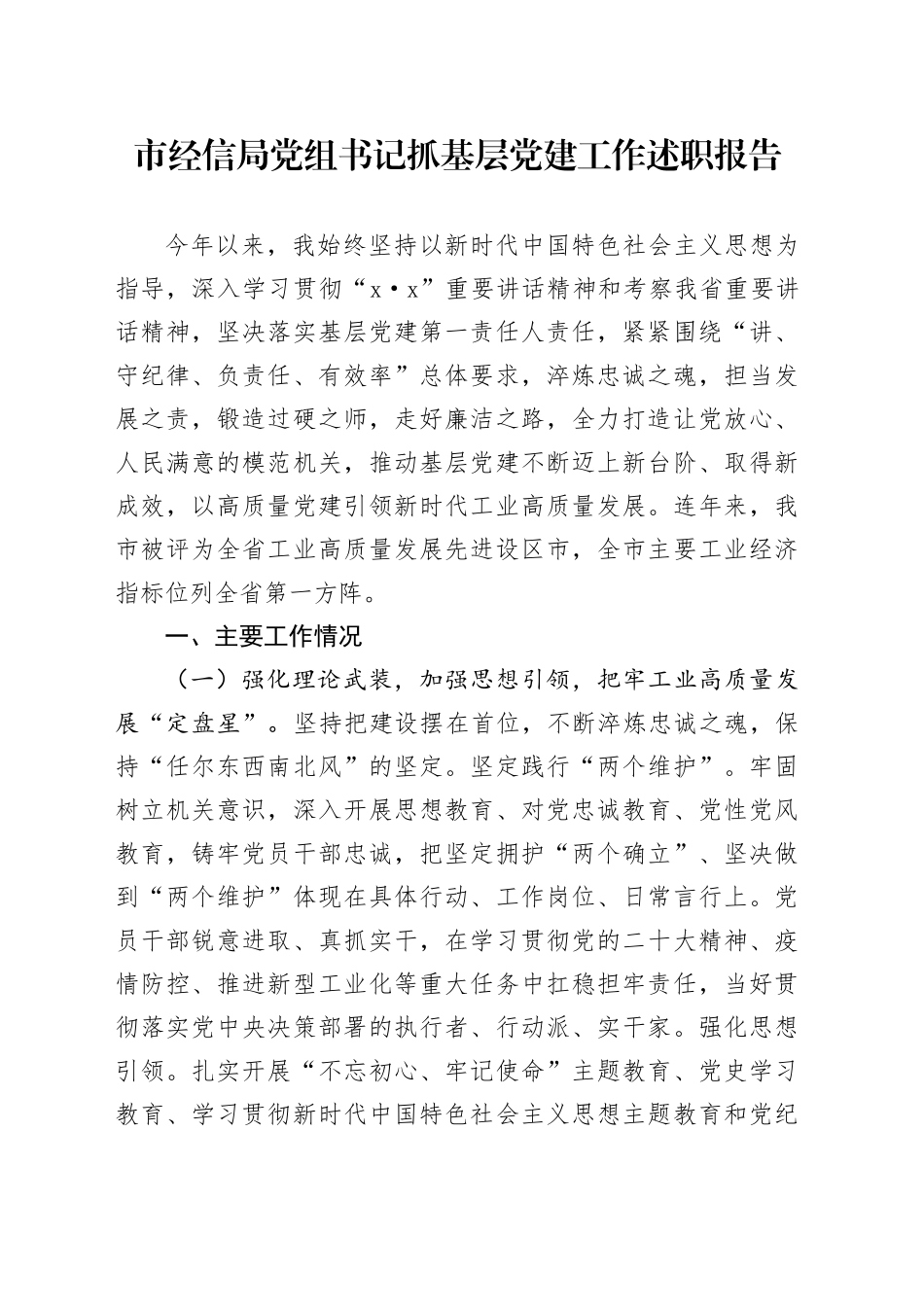 市经信局党组书记抓基层党建工作述职报告

今年以来，我始终坚持以新时代中国特色社会主义思想为指导，深入学习贯彻“x·x”重要讲话精神和考察我省重要讲话精神，坚决落实基层党建第一责任人责任，紧紧围绕“讲、守纪律、负责任、有效率”总体要求，淬炼忠诚之魂，担当发展之责，锻造过硬之师，走好廉洁之路，全力打造让党放心、人民满意的模范机关，推动基层党建不断迈上新台阶、取得新成效，以高质量党建引领新时代工业高质量发展。连年来，我市被评为全省工业高质量发展先进设区市，全市主要工业经济指标位列全省第一方阵。

一、主要工作情况

（一）强化理论武装，加强思想引领，把牢工业高质量发展“定盘星”。坚持把建设摆在首位，不断淬炼忠诚之魂，保持“任尔东西南北风”的坚定。坚定践行“两个维护”。牢固树立机关意识，深入开展思想教育、对党忠诚教育、党性党风教育，铸牢党员干部忠诚，把坚定拥护“两个确立”、坚决做到“两个维护”体现在具体行动、工作岗位、日常言行上。党员干部锐意进取、真抓实干，在学习贯彻党的二十大精神、疫情防控、推进新型工业化等重大任务中扛稳担牢责任，当好贯彻落实党中央决策部署的执行者、行动派、实干家。强化思想引领。扎实开展“不忘初心、牢记使命”主题教育、党史学习教育、学习贯彻新时代中国特色社会主义思想主题教育和党纪